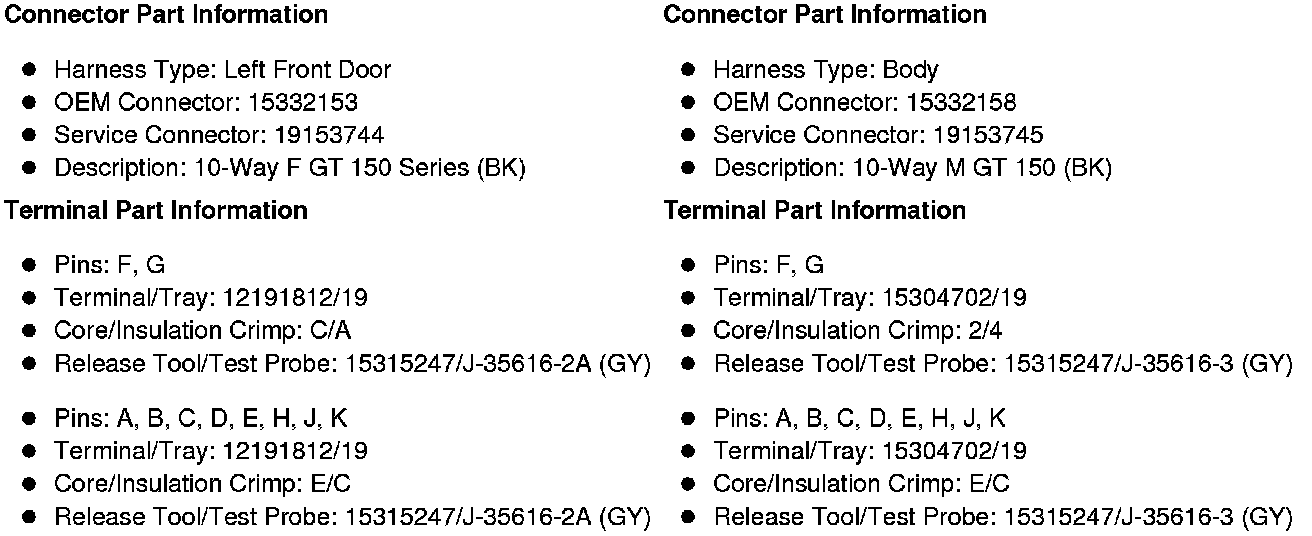 **Connector Part Information**

- Harness Type: Left Front Door
- OEM Connector: 15332153
- Service Connector: 19153744
- Description: 10-Way F GT 150 Series (BK)

**Terminal Part Information**

- Pins: F, G
- Terminal/Tray: 12191812/19
- Core/Insulation Crimp: C/A
- Release Tool/Test Probe: 15315247/J-35616-2A (GY)

- Pins: A, B, C, D, E, H, J, K
- Terminal/Tray: 12191812/19
- Core/Insulation Crimp: E/C
- Release Tool/Test Probe: 15315247/J-35616-2A (GY)

**Connector Part Information**

- Harness Type: Body
- OEM Connector: 15332158
- Service Connector: 19153745
- Description: 10-Way M GT 150 (BK)

**Terminal Part Information**

- Pins: F, G
- Terminal/Tray: 15304702/19
- Core/Insulation Crimp: 2/4
- Release Tool/Test Probe: 15315247/J-35616-3 (GY)

- Pins: A, B, C, D, E, H, J, K
- Terminal/Tray: 15304702/19
- Core/Insulation Crimp: E/C
- Release Tool/Test Probe: 15315247/J-35616-3 (GY)